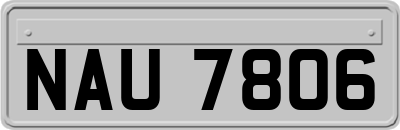 NAU 7806